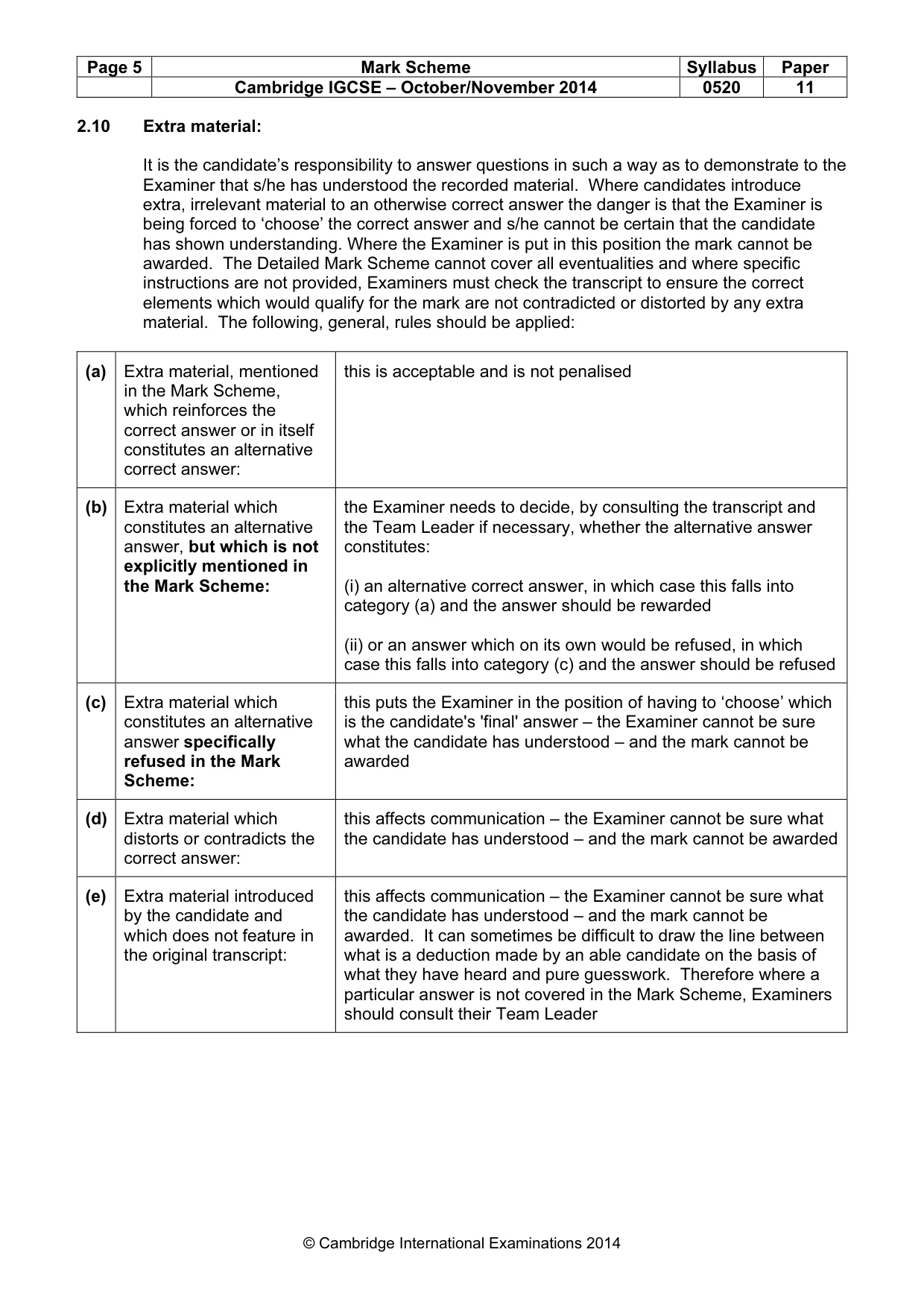 | Page 5 | Mark Scheme | Syllabus | Paper |
|---|---|---|---|
|  | Cambridge IGCSE – October/November 2014 | 0520 | 11 |

2.10 Extra material:

It is the candidate's responsibility to answer questions in such a way as to demonstrate to the Examiner that s/he has understood the recorded material. Where candidates introduce extra, irrelevant material to an otherwise correct answer the danger is that the Examiner is being forced to 'choose' the correct answer and s/he cannot be certain that the candidate has shown understanding. Where the Examiner is put in this position the mark cannot be awarded. The Detailed Mark Scheme cannot cover all eventualities and where specific instructions are not provided, Examiners must check the transcript to ensure the correct elements which would qualify for the mark are not contradicted or distorted by any extra material. The following, general, rules should be applied:

| (a) | Extra material, mentioned in the Mark Scheme, which reinforces the correct answer or in itself constitutes an alternative correct answer: | this is acceptable and is not penalised |
|---|---|---|
| (b) | Extra material which constitutes an alternative answer, but which is not explicitly mentioned in the Mark Scheme: | the Examiner needs to decide, by consulting the transcript and the Team Leader if necessary, whether the alternative answer constitutes: (i) an alternative correct answer, in which case this falls into category (a) and the answer should be rewarded (ii) or an answer which on its own would be refused, in which case this falls into category (c) and the answer should be refused |
| (c) | Extra material which constitutes an alternative answer specifically refused in the Mark Scheme: | this puts the Examiner in the position of having to 'choose' which is the candidate's 'final' answer – the Examiner cannot be sure what the candidate has understood – and the mark cannot be awarded |
| (d) | Extra material which distorts or contradicts the correct answer: | this affects communication – the Examiner cannot be sure what the candidate has understood – and the mark cannot be awarded |
| (e) | Extra material introduced by the candidate and which does not feature in the original transcript: | this affects communication – the Examiner cannot be sure what the candidate has understood – and the mark cannot be awarded. It can sometimes be difficult to draw the line between what is a deduction made by an able candidate on the basis of what they have heard and pure guesswork. Therefore where a particular answer is not covered in the Mark Scheme, Examiners should consult their Team Leader |

© Cambridge International Examinations 2014